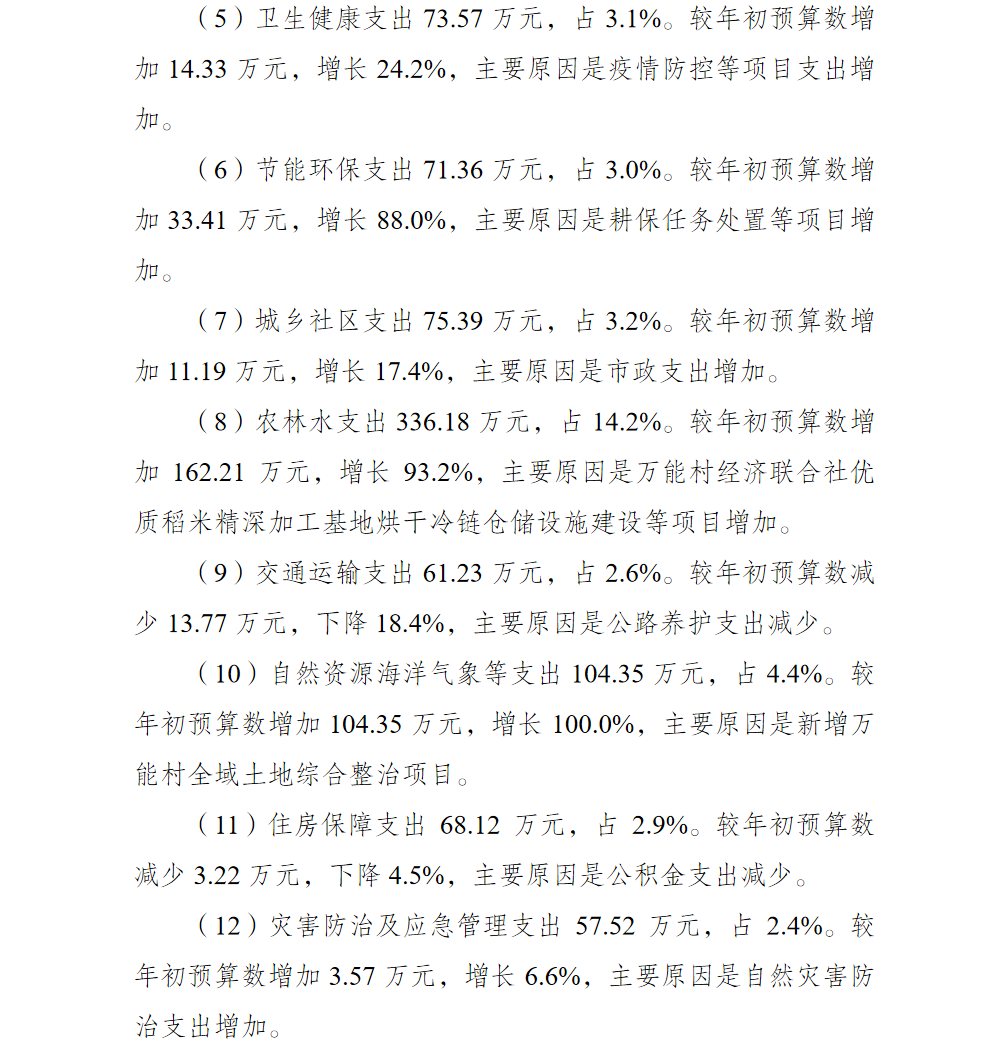 （5）卫生健康支出 73.57 万元，占 3.1%。较年初预算数增加 14.33 万元，增长 24.2%，主要原因是疫情防控等项目支出增加。

（6）节能环保支出 71.36 万元，占 3.0%。较年初预算数增加 33.41 万元，增长 88.0%，主要原因是耕保任务处置等项目增加。

（7）城乡社区支出 75.39 万元，占 3.2%。较年初预算数增加 11.19 万元，增长 17.4%，主要原因是市政支出增加。

（8）农林水支出 336.18 万元，占 14.2%。较年初预算数增加 162.21 万元，增长 93.2%，主要原因是万能村经济联合社优质稻米精深加工基地烘干冷链仓储设施建设等项目增加。

（9）交通运输支出 61.23 万元，占 2.6%。较年初预算数减少 13.77 万元，下降 18.4%，主要原因是公路养护支出减少。

（10）自然资源海洋气象等支出 104.35 万元，占 4.4%。较年初预算数增加 104.35 万元，增长 100.0%，主要原因是新增万能村全域土地综合整治项目。

（11）住房保障支出 68.12 万元，占 2.9%。较年初预算数减少 3.22 万元，下降 4.5%，主要原因是公积金支出减少。

（12）灾害防治及应急管理支出 57.52 万元，占 2.4%。较年初预算数增加 3.57 万元，增长 6.6%，主要原因是自然灾害防治支出增加。